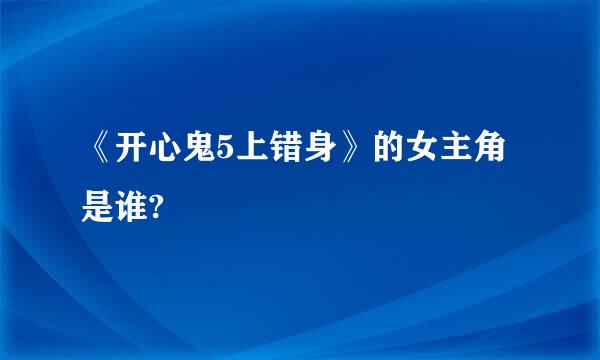 《开心鬼5上错身》的女主角是谁?